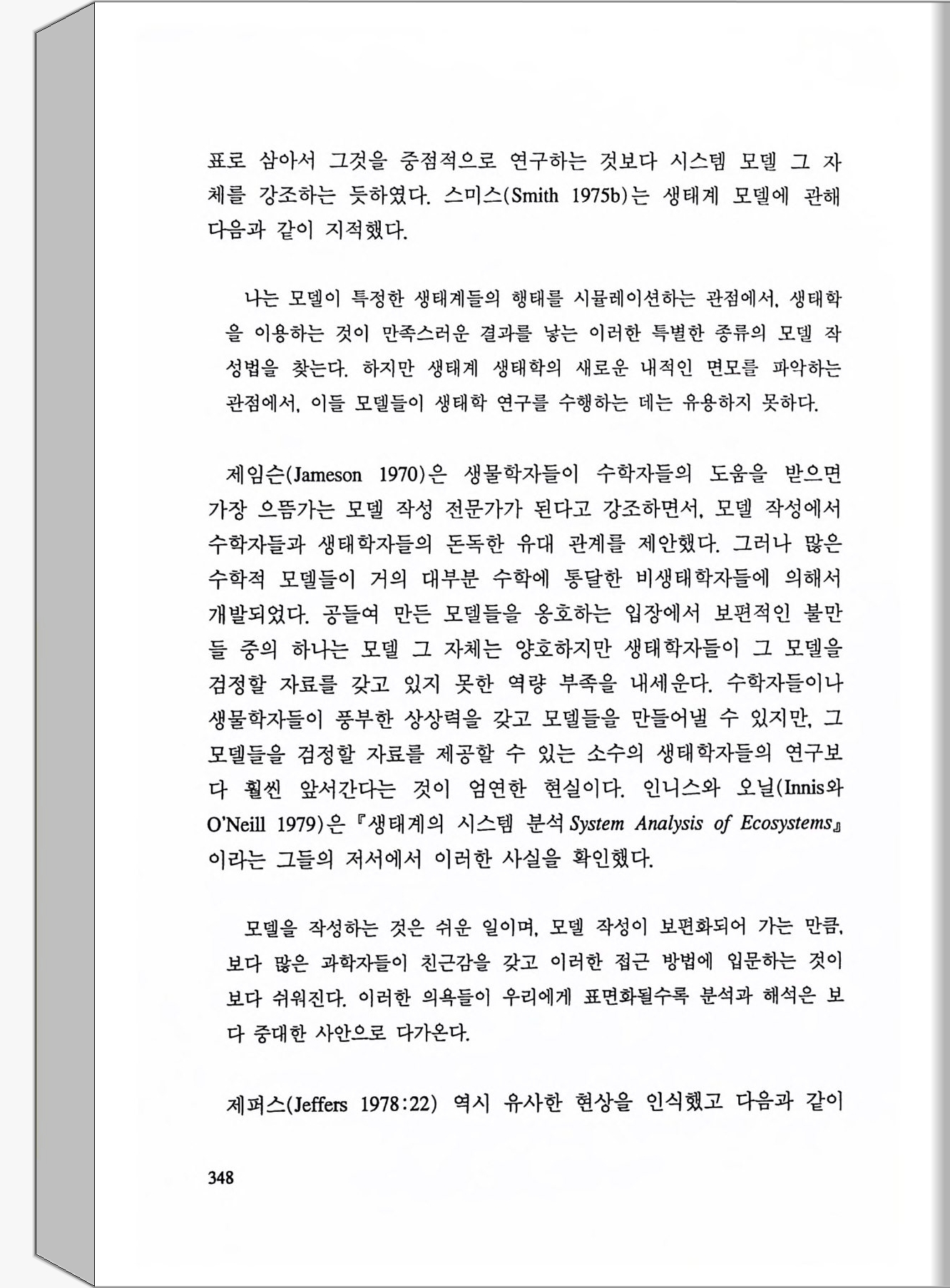 표로 삼아서 그것을 중점적으로 연구하는 것보다 시스템 모델 그 자체를 강조하는 듯하였다. 스미스(Smith 1975b)는 생태계 모델에 관해 다음과 같이 지적했다.

나는 모델이 특정한 생태계들의 행태를 시뮬레이션하는 관점에서, 생태학을 이용하는 것이 만족스러운 결과를 낳는 이러한 특별한 종류의 모델 작성법을 찾는다. 하지만 생태계 생태학의 새로운 내적인 면모를 파악하는 관점에서, 이들 모델들이 생태학 연구를 수행하는 데는 유용하지 못하다.

제임슨(Jameson 1970)은 생물학자들이 수학자들의 도움을 받으면 가장 으뜸가는 모델 작성 전문가가 된다고 강조하면서, 모델 작성에서 수학자들과 생태학자들의 돈독한 유대 관계를 제안했다. 그러나 많은 수학적 모델들이 거의 대부분 수학에 통달한 비생태학자들에 의해서 개발되었다. 공들여 만든 모델들을 옹호하는 입장에서 보편적인 불만들 중의 하나는 모델 그 자체는 양호하지만 생태학자들이 그 모델을 검정할 자료를 갖고 있지 못한 역량 부족을 내세운다. 수학자들이나 생물학자들이 풍부한 상상력을 갖고 모델들을 만들어낼 수 있지만, 그 모델들을 검정할 자료를 제공할 수 있는 소수의 생태학자들의 연구보다 훨씬 앞서간다는 것이 엄연한 현실이다. 인니스와 오닐(Innis와 O'Neill 1979)은 『생태계의 시스템 분석 System Analysis of Ecosystems』이라는 그들의 저서에서 이러한 사실을 확인했다.

모델을 작성하는 것은 쉬운 일이며, 모델 작성이 보편화되어 가는 만큼, 보다 많은 과학자들이 친근감을 갖고 이러한 접근 방법에 입문하는 것이 보다 쉬워진다. 이러한 의욕들이 우리에게 표면화될수록 분석과 해석은 보다 중대한 사안으로 다가온다.

제퍼스(Jeffers 1978:22) 역시 유사한 현상을 인식했고 다음과 같이

348